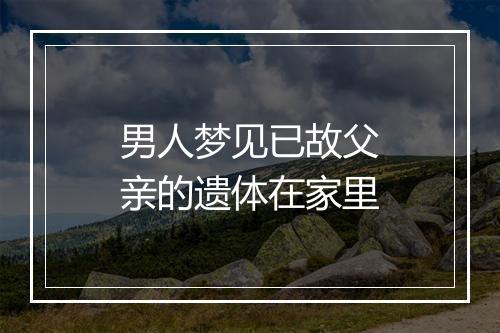 男人梦见已故父亲的遗体在家里